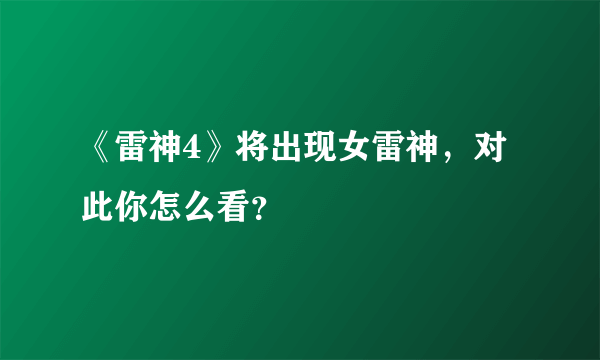 《雷神4》将出现女雷神，对此你怎么看?